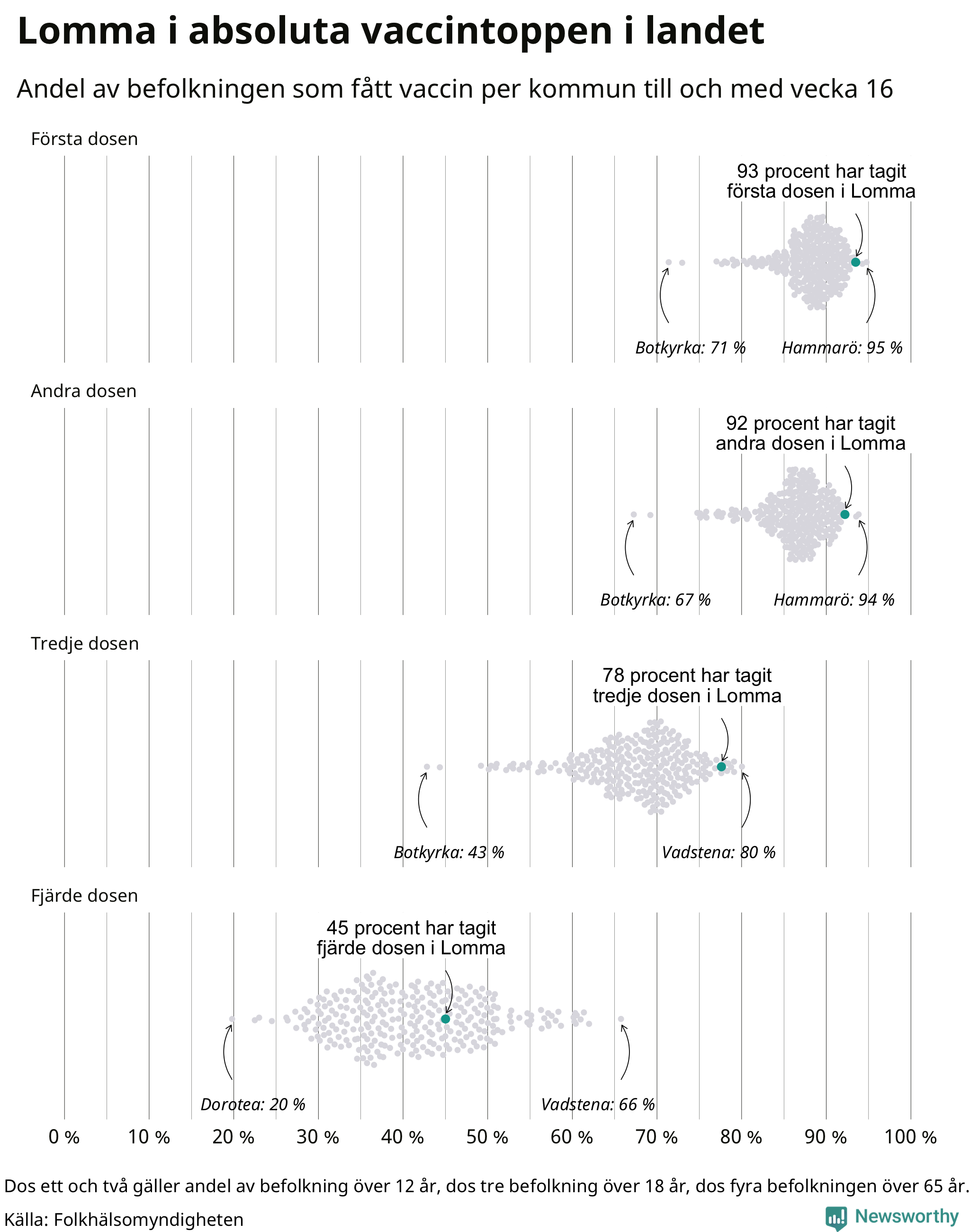 Lomma i absoluta vaccintoppen i landet

Andel av befolkningen som fått vaccin per kommun till och med vecka 16

Första dosen

93 procent har tagit första dosen i Lomma

Botkyrka: 71 %

Hammarö: 95 %

Andra dosen

92 procent har tagit andra dosen i Lomma

Botkyrka: 67 %

Hammarö: 94 %

Tredje dosen

78 procent har tagit tredje dosen i Lomma

Botkyrka: 43 %

Vadstena: 80 %

Fjärde dosen

45 procent har tagit fjärde dosen i Lomma

Dorotea: 20 %

Vadstena: 66 %

0 % 10 % 20 % 30 % 40 % 50 % 60 % 70 % 80 % 90 % 100 %

Dos ett och två gäller andel av befolkning över 12 år, dos tre befolkning över 18 år, dos fyra befolkningen över 65 år.

Källa: Folkhälsomyndigheten

Newsworthy